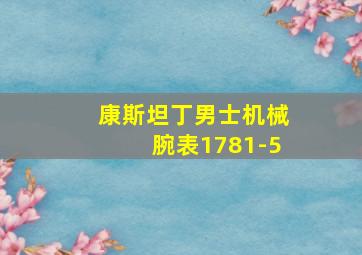 康斯坦丁男士机械腕表1781-5